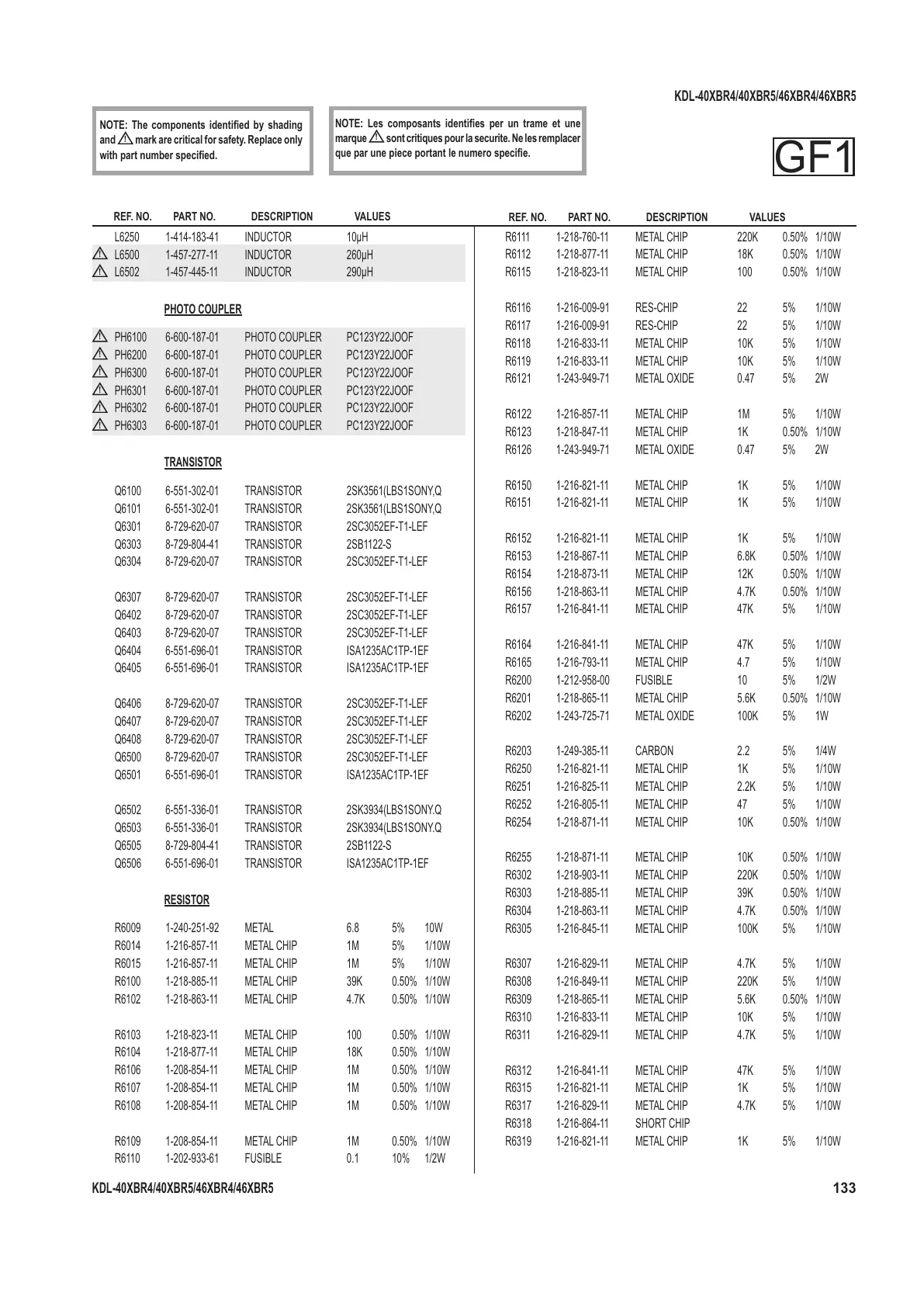 KDL-40XBR4/40XBR5/46XBR4/46XBR5

NOTE: The components identified by shading and ⚠ mark are critical for safety. Replace only with part number specified.

NOTE: Les composants identifies per un trame et une marque ⚠ sont critiques pour la securite. Ne les remplacer que par une piece portant le numero specifie.

GF1

| REF. NO. | PART NO. | DESCRIPTION | VALUES | | |
|---|---|---|---|---|---|
| L6250 | 1-414-183-41 | INDUCTOR | 10µH | | |
| ⚠ L6500 | 1-457-277-11 | INDUCTOR | 260µH | | |
| ⚠ L6502 | 1-457-445-11 | INDUCTOR | 290µH | | |
| | PHOTO COUPLER | | | | |
| ⚠ PH6100 | 6-600-187-01 | PHOTO COUPLER | PC123Y22JOOF | | |
| ⚠ PH6200 | 6-600-187-01 | PHOTO COUPLER | PC123Y22JOOF | | |
| ⚠ PH6300 | 6-600-187-01 | PHOTO COUPLER | PC123Y22JOOF | | |
| ⚠ PH6301 | 6-600-187-01 | PHOTO COUPLER | PC123Y22JOOF | | |
| ⚠ PH6302 | 6-600-187-01 | PHOTO COUPLER | PC123Y22JOOF | | |
| ⚠ PH6303 | 6-600-187-01 | PHOTO COUPLER | PC123Y22JOOF | | |
| | TRANSISTOR | | | | |
| Q6100 | 6-551-302-01 | TRANSISTOR | 2SK3561(LBS1SONY,Q | | |
| Q6101 | 6-551-302-01 | TRANSISTOR | 2SK3561(LBS1SONY,Q | | |
| Q6301 | 8-729-620-07 | TRANSISTOR | 2SC3052EF-T1-LEF | | |
| Q6303 | 8-729-804-41 | TRANSISTOR | 2SB1122-S | | |
| Q6304 | 8-729-620-07 | TRANSISTOR | 2SC3052EF-T1-LEF | | |
| Q6307 | 8-729-620-07 | TRANSISTOR | 2SC3052EF-T1-LEF | | |
| Q6402 | 8-729-620-07 | TRANSISTOR | 2SC3052EF-T1-LEF | | |
| Q6403 | 8-729-620-07 | TRANSISTOR | 2SC3052EF-T1-LEF | | |
| Q6404 | 6-551-696-01 | TRANSISTOR | ISA1235AC1TP-1EF | | |
| Q6405 | 6-551-696-01 | TRANSISTOR | ISA1235AC1TP-1EF | | |
| Q6406 | 8-729-620-07 | TRANSISTOR | 2SC3052EF-T1-LEF | | |
| Q6407 | 8-729-620-07 | TRANSISTOR | 2SC3052EF-T1-LEF | | |
| Q6408 | 8-729-620-07 | TRANSISTOR | 2SC3052EF-T1-LEF | | |
| Q6500 | 8-729-620-07 | TRANSISTOR | 2SC3052EF-T1-LEF | | |
| Q6501 | 6-551-696-01 | TRANSISTOR | ISA1235AC1TP-1EF | | |
| Q6502 | 6-551-336-01 | TRANSISTOR | 2SK3934(LBS1SONY.Q | | |
| Q6503 | 6-551-336-01 | TRANSISTOR | 2SK3934(LBS1SONY.Q | | |
| Q6505 | 8-729-804-41 | TRANSISTOR | 2SB1122-S | | |
| Q6506 | 6-551-696-01 | TRANSISTOR | ISA1235AC1TP-1EF | | |
| | RESISTOR | | | | |
| R6009 | 1-240-251-92 | METAL | 6.8 | 5% | 10W |
| R6014 | 1-216-857-11 | METAL CHIP | 1M | 5% | 1/10W |
| R6015 | 1-216-857-11 | METAL CHIP | 1M | 5% | 1/10W |
| R6100 | 1-218-885-11 | METAL CHIP | 39K | 0.50% | 1/10W |
| R6102 | 1-218-863-11 | METAL CHIP | 4.7K | 0.50% | 1/10W |
| R6103 | 1-218-823-11 | METAL CHIP | 100 | 0.50% | 1/10W |
| R6104 | 1-218-877-11 | METAL CHIP | 18K | 0.50% | 1/10W |
| R6106 | 1-208-854-11 | METAL CHIP | 1M | 0.50% | 1/10W |
| R6107 | 1-208-854-11 | METAL CHIP | 1M | 0.50% | 1/10W |
| R6108 | 1-208-854-11 | METAL CHIP | 1M | 0.50% | 1/10W |
| R6109 | 1-208-854-11 | METAL CHIP | 1M | 0.50% | 1/10W |
| R6110 | 1-202-933-61 | FUSIBLE | 0.1 | 10% | 1/2W |

| REF. NO. | PART NO. | DESCRIPTION | VALUES | | |
|---|---|---|---|---|---|
| R6111 | 1-218-760-11 | METAL CHIP | 220K | 0.50% | 1/10W |
| R6112 | 1-218-877-11 | METAL CHIP | 18K | 0.50% | 1/10W |
| R6115 | 1-218-823-11 | METAL CHIP | 100 | 0.50% | 1/10W |
| R6116 | 1-216-009-91 | RES-CHIP | 22 | 5% | 1/10W |
| R6117 | 1-216-009-91 | RES-CHIP | 22 | 5% | 1/10W |
| R6118 | 1-216-833-11 | METAL CHIP | 10K | 5% | 1/10W |
| R6119 | 1-216-833-11 | METAL CHIP | 10K | 5% | 1/10W |
| R6121 | 1-243-949-71 | METAL OXIDE | 0.47 | 5% | 2W |
| R6122 | 1-216-857-11 | METAL CHIP | 1M | 5% | 1/10W |
| R6123 | 1-218-847-11 | METAL CHIP | 1K | 0.50% | 1/10W |
| R6126 | 1-243-949-71 | METAL OXIDE | 0.47 | 5% | 2W |
| R6150 | 1-216-821-11 | METAL CHIP | 1K | 5% | 1/10W |
| R6151 | 1-216-821-11 | METAL CHIP | 1K | 5% | 1/10W |
| R6152 | 1-216-821-11 | METAL CHIP | 1K | 5% | 1/10W |
| R6153 | 1-218-867-11 | METAL CHIP | 6.8K | 0.50% | 1/10W |
| R6154 | 1-218-873-11 | METAL CHIP | 12K | 0.50% | 1/10W |
| R6156 | 1-218-863-11 | METAL CHIP | 4.7K | 0.50% | 1/10W |
| R6157 | 1-216-841-11 | METAL CHIP | 47K | 5% | 1/10W |
| R6164 | 1-216-841-11 | METAL CHIP | 47K | 5% | 1/10W |
| R6165 | 1-216-793-11 | METAL CHIP | 4.7 | 5% | 1/10W |
| R6200 | 1-212-958-00 | FUSIBLE | 10 | 5% | 1/2W |
| R6201 | 1-218-865-11 | METAL CHIP | 5.6K | 0.50% | 1/10W |
| R6202 | 1-243-725-71 | METAL OXIDE | 100K | 5% | 1W |
| R6203 | 1-249-385-11 | CARBON | 2.2 | 5% | 1/4W |
| R6250 | 1-216-821-11 | METAL CHIP | 1K | 5% | 1/10W |
| R6251 | 1-216-825-11 | METAL CHIP | 2.2K | 5% | 1/10W |
| R6252 | 1-216-805-11 | METAL CHIP | 47 | 5% | 1/10W |
| R6254 | 1-218-871-11 | METAL CHIP | 10K | 0.50% | 1/10W |
| R6255 | 1-218-871-11 | METAL CHIP | 10K | 0.50% | 1/10W |
| R6302 | 1-218-903-11 | METAL CHIP | 220K | 0.50% | 1/10W |
| R6303 | 1-218-885-11 | METAL CHIP | 39K | 0.50% | 1/10W |
| R6304 | 1-218-863-11 | METAL CHIP | 4.7K | 0.50% | 1/10W |
| R6305 | 1-216-845-11 | METAL CHIP | 100K | 5% | 1/10W |
| R6307 | 1-216-829-11 | METAL CHIP | 4.7K | 5% | 1/10W |
| R6308 | 1-216-849-11 | METAL CHIP | 220K | 5% | 1/10W |
| R6309 | 1-218-865-11 | METAL CHIP | 5.6K | 0.50% | 1/10W |
| R6310 | 1-216-833-11 | METAL CHIP | 10K | 5% | 1/10W |
| R6311 | 1-216-829-11 | METAL CHIP | 4.7K | 5% | 1/10W |
| R6312 | 1-216-841-11 | METAL CHIP | 47K | 5% | 1/10W |
| R6315 | 1-216-821-11 | METAL CHIP | 1K | 5% | 1/10W |
| R6317 | 1-216-829-11 | METAL CHIP | 4.7K | 5% | 1/10W |
| R6318 | 1-216-864-11 | SHORT CHIP | | | |
| R6319 | 1-216-821-11 | METAL CHIP | 1K | 5% | 1/10W |

KDL-40XBR4/40XBR5/46XBR4/46XBR5 133